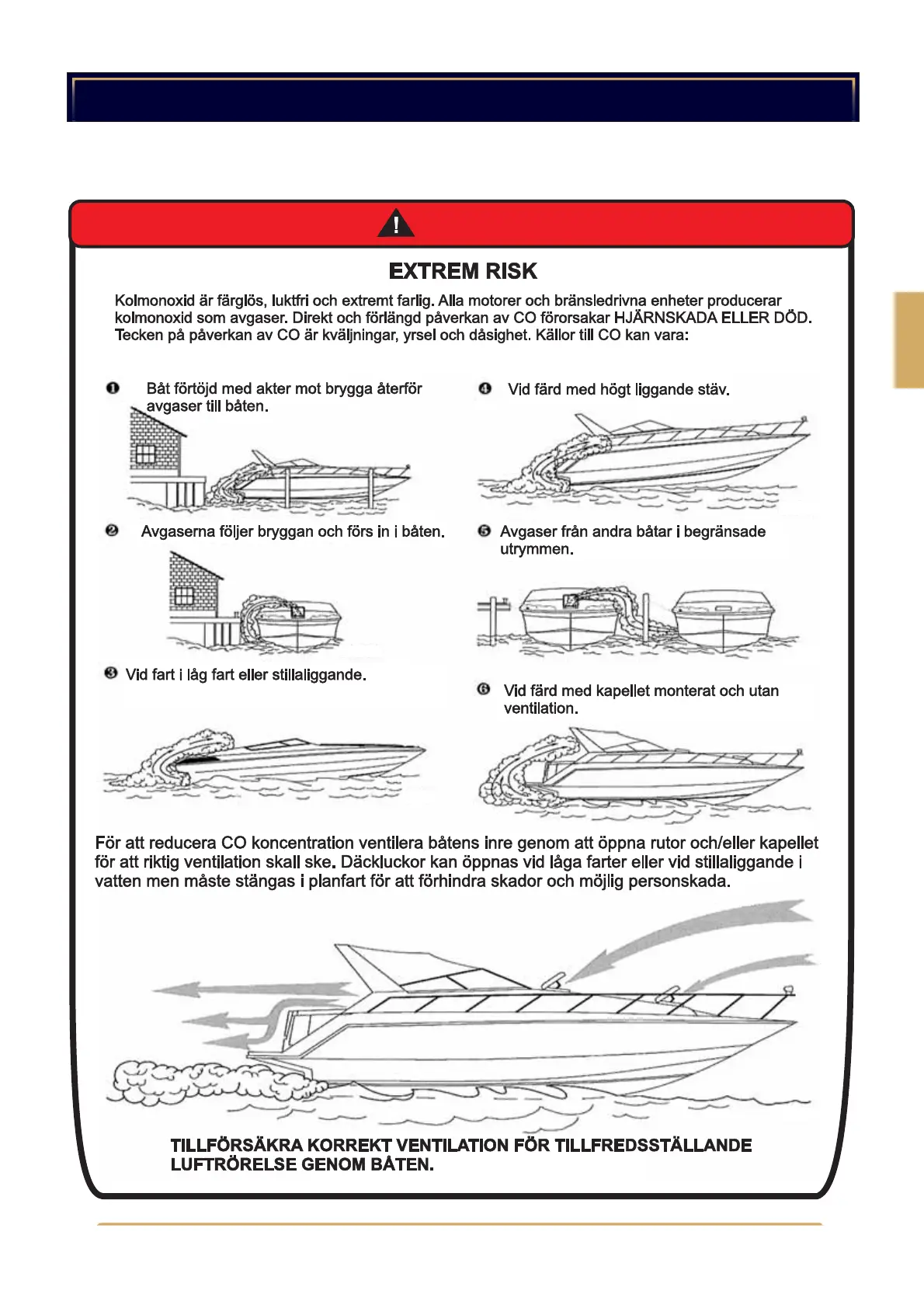 !

EXTREM RISK

Kolmonoxid är färglös, luktfri och extremt farlig. Alla motorer och bränsledrivna enheter producerar kolmonoxid som avgaser. Direkt och förlängd påverkan av CO förorsakar HJÄRNSKADA ELLER DÖD. Tecken på påverkan av CO är kväljningar, yrsel och dåsighet. Källor till CO kan vara:

❶ Båt förtöjd med akter mot brygga återför avgaser till båten.

❷ Avgaserna följer bryggan och förs in i båten.

❸ Vid fart i låg fart eller stillaliggande.

❹ Vid färd med högt liggande stäv.

❺ Avgaser från andra båtar i begränsade utrymmen.

❻ Vid färd med kapellet monterat och utan ventilation.

För att reducera CO koncentration ventilera båtens inre genom att öppna rutor och/eller kapellet för att riktig ventilation skall ske. Däckluckor kan öppnas vid låga farter eller vid stillaliggande i vatten men måste stängas i planfart för att förhindra skador och möjlig personskada.

TILLFÖRSÄKRA KORREKT VENTILATION FÖR TILLFREDSSTÄLLANDE LUFTRÖRELSE GENOM BÅTEN.